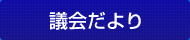 議会だより